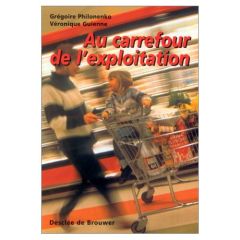 Grégoire Philonenko
Véronique Guienne

Au carrefour de l'exploitation

Desclée de Brouwer